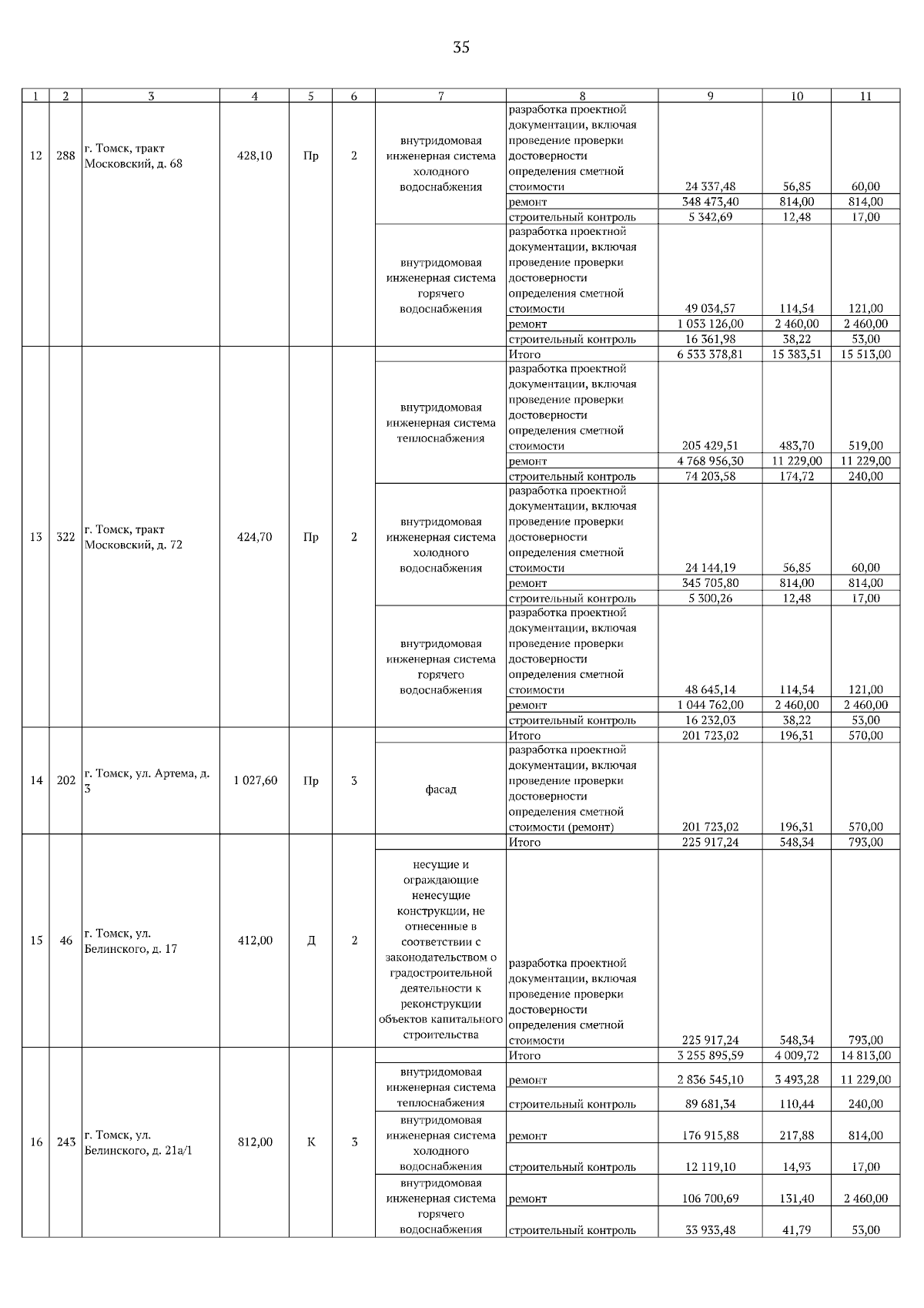 35

| 1 | 2 | 3 | 4 | 5 | 6 | 7 | 8 | 9 | 10 | 11 |
|---|---|---|---|---|---|---|---|---|---|---|
| 12 | 288 | г. Томск, тракт Московский, д. 68 | 428,10 | Пр | 2 | внутридомовая инженерная система холодного водоснабжения | разработка проектной документации, включая проведение проверки достоверности определения сметной стоимости | 24 337,48 | 56,85 | 60,00 |
| | | | | | | | ремонт | 348 473,40 | 814,00 | 814,00 |
| | | | | | | | строительный контроль | 5 342,69 | 12,48 | 17,00 |
| | | | | | | внутридомовая инженерная система горячего водоснабжения | разработка проектной документации, включая проведение проверки достоверности определения сметной стоимости | 49 034,57 | 114,54 | 121,00 |
| | | | | | | | ремонт | 1 053 126,00 | 2 460,00 | 2 460,00 |
| | | | | | | | строительный контроль | 16 361,98 | 38,22 | 53,00 |
| 13 | 322 | г. Томск, тракт Московский, д. 72 | 424,70 | Пр | 2 | | Итого | 6 533 378,81 | 15 383,51 | 15 513,00 |
| | | | | | | внутридомовая инженерная система теплоснабжения | разработка проектной документации, включая проведение проверки достоверности определения сметной стоимости | 205 429,51 | 483,70 | 519,00 |
| | | | | | | | ремонт | 4 768 956,30 | 11 229,00 | 11 229,00 |
| | | | | | | | строительный контроль | 74 203,58 | 174,72 | 240,00 |
| | | | | | | внутридомовая инженерная система холодного водоснабжения | разработка проектной документации, включая проведение проверки достоверности определения сметной стоимости | 24 144,19 | 56,85 | 60,00 |
| | | | | | | | ремонт | 345 705,80 | 814,00 | 814,00 |
| | | | | | | | строительный контроль | 5 300,26 | 12,48 | 17,00 |
| | | | | | | внутридомовая инженерная система горячего водоснабжения | разработка проектной документации, включая проведение проверки достоверности определения сметной стоимости | 48 645,14 | 114,54 | 121,00 |
| | | | | | | | ремонт | 1 044 762,00 | 2 460,00 | 2 460,00 |
| | | | | | | | строительный контроль | 16 232,03 | 38,22 | 53,00 |
| 14 | 202 | г. Томск, ул. Артема, д. 3 | 1 027,60 | Пр | 3 | | Итого | 201 723,02 | 196,31 | 570,00 |
| | | | | | | фасад | разработка проектной документации, включая проведение проверки достоверности определения сметной стоимости (ремонт) | 201 723,02 | 196,31 | 570,00 |
| 15 | 46 | г. Томск, ул. Белинского, д. 17 | 412,00 | Д | 2 | | Итого | 225 917,24 | 548,34 | 793,00 |
| | | | | | | несущие и ограждающие ненесущие конструкции, не отнесенные в соответствии с законодательством о градостроительной деятельности к реконструкции объектов капитального строительства | разработка проектной документации, включая проведение проверки достоверности определения сметной стоимости | 225 917,24 | 548,34 | 793,00 |
| 16 | 243 | г. Томск, ул. Белинского, д. 21а/1 | 812,00 | К | 3 | | Итого | 3 255 895,59 | 4 009,72 | 14 813,00 |
| | | | | | | внутридомовая инженерная система теплоснабжения | ремонт | 2 836 545,10 | 3 493,28 | 11 229,00 |
| | | | | | | | строительный контроль | 89 681,34 | 110,44 | 240,00 |
| | | | | | | внутридомовая инженерная система холодного водоснабжения | ремонт | 176 915,88 | 217,88 | 814,00 |
| | | | | | | | строительный контроль | 12 119,10 | 14,93 | 17,00 |
| | | | | | | внутридомовая инженерная система горячего водоснабжения | ремонт | 106 700,69 | 131,40 | 2 460,00 |
| | | | | | | | строительный контроль | 33 933,48 | 41,79 | 53,00 |